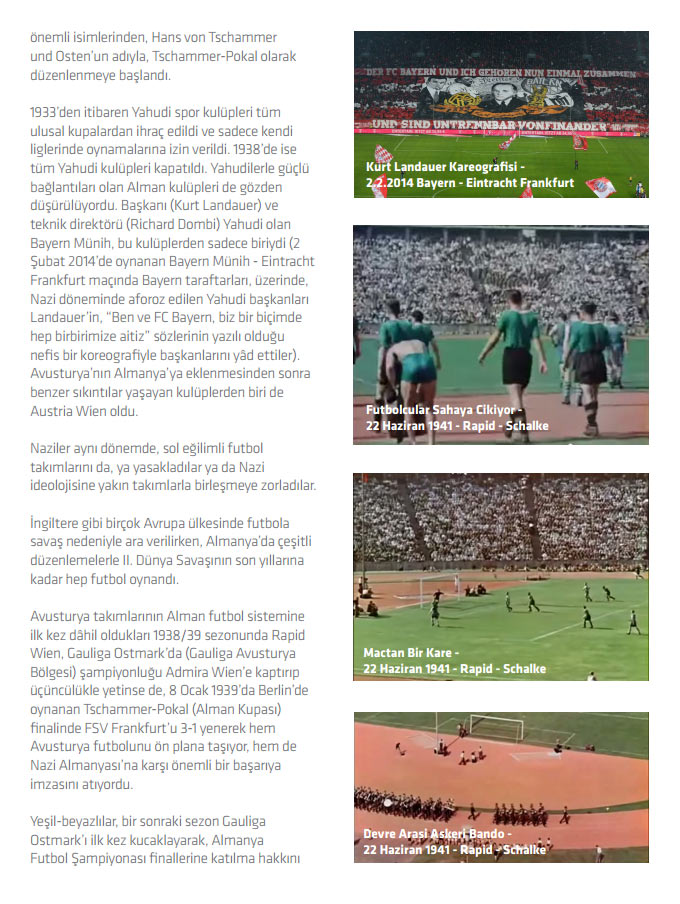 önemli isimlerinden, Hans von Tschammer und Osten'un adıyla, Tschammer-Pokal olarak düzenlenmeye başlandı.

1933'den itibaren Yahudi spor kulüpleri tüm ulusal kupalardan ihraç edildi ve sadece kendi liglerinde oynamalarına izin verildi. 1938'de ise tüm Yahudi kulüpleri kapatıldı. Yahudilerle güçlü bağlantıları olan Alman kulüpleri de gözden düşürülüyordu. Başkanı (Kurt Landauer) ve teknik direktörü (Richard Dombi) Yahudi olan Bayern Münih, bu kulüplerden sadece biriydi (2 Şubat 2014'de oynanan Bayern Münih - Eintracht Frankfurt maçında Bayern taraftarları, üzerinde, Nazi döneminde aforoz edilen Yahudi başkanları Landauer'in, "Ben ve FC Bayern, biz bir biçimde hep birbirimize aitiz" sözlerinin yazılı olduğu nefis bir koreografiyle başkanlarını yâd ettiler). Avusturya'nın Almanya'ya eklenmesinden sonra benzer sıkıntılar yaşayan kulüplerden biri de Austria Wien oldu.

Naziler aynı dönemde, sol eğilimli futbol takımlarını da, ya yasakladılar ya da Nazi ideolojisine yakın takımlarla birleşmeye zorladılar.

İngiltere gibi birçok Avrupa ülkesinde futbola savaş nedeniyle ara verilirken, Almanya'da çeşitli düzenlemelerle II. Dünya Savaşının son yıllarına kadar hep futbol oynandı.

Avusturya takımlarının Alman futbol sistemine ilk kez dâhil oldukları 1938/39 sezonunda Rapid Wien, Gauliga Ostmark'da (Gauliga Avusturya Bölgesi) şampiyonluğu Admira Wien'e kaptırıp üçüncülükle yetinse de, 8 Ocak 1939'da Berlin'de oynanan Tschammer-Pokal (Alman Kupası) finalinde FSV Frankfurt'u 3-1 yenerek hem Avusturya futbolunu ön plana taşıyor, hem de Nazi Almanyası'na karşı önemli bir başarıya imzasını atıyordu.

Yeşil-beyazlılar, bir sonraki sezon Gauliga Ostmark'ı ilk kez kucaklayarak, Almanya Futbol Şampiyonası finallerine katılma hakkını

DER FC BAYERN UND ICH GEHÖREN NUN EINMAL ZUSAMMEN
UND SIND UNTRENNBAR VONEINANDER

Kurt Landauer Kareografisi - 2.2.2014 Bayern - Eintracht Frankfurt

Futbolcular Sahaya Cikiyor - 22 Haziran 1941 - Rapid - Schalke

Mactan Bir Kare - 22 Haziran 1941 - Rapid - Schalke

Devre Arasi Askeri Bando - 22 Haziran 1941 - Rapid - Schalke